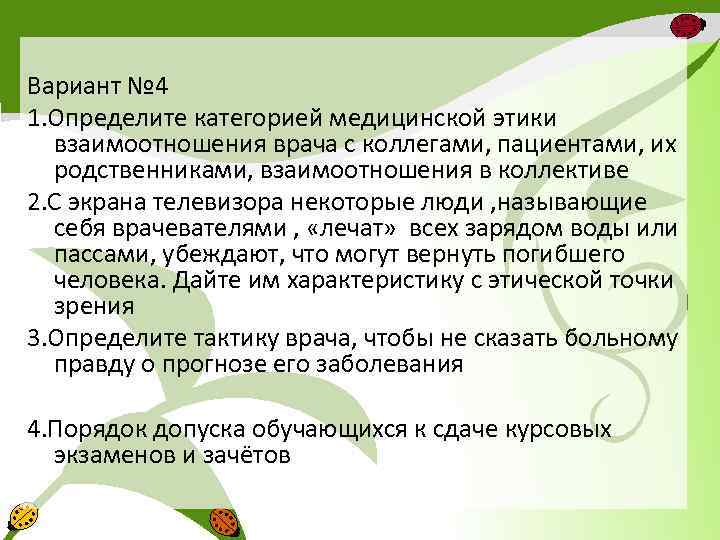 Вариант №4

1.Определите категорией медицинской этики взаимоотношения врача с коллегами, пациентами, их родственниками, взаимоотношения в коллективе

2.С экрана телевизора некоторые люди ,называющие себя врачевателями , «лечат» всех зарядом воды или пассами, убеждают, что могут вернуть погибшего человека. Дайте им характеристику с этической точки зрения

3.Определите тактику врача, чтобы не сказать больному правду о прогнозе его заболевания

4.Порядок допуска обучающихся к сдаче курсовых экзаменов и зачётов